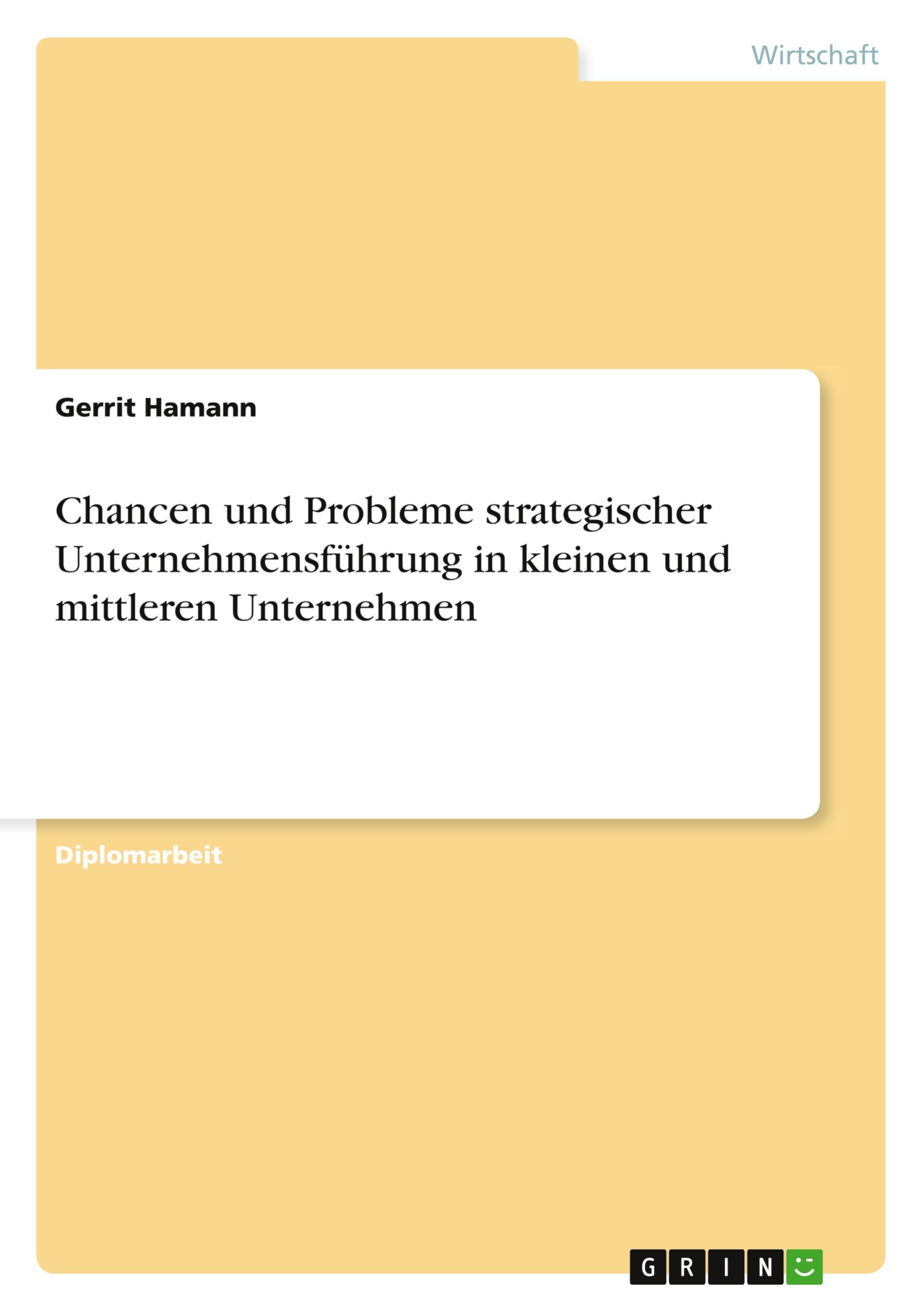 Wirtschaft

Gerrit Hamann

Chancen und Probleme strategischer Unternehmensführung in kleinen und mittleren Unternehmen

Diplomarbeit

GRIN